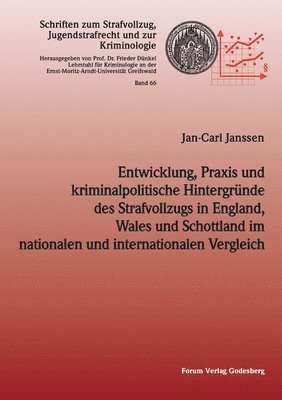 Schriften zum Strafvollzug, Jugendstrafrecht und zur Kriminologie

Herausgegeben von Prof. Dr. Frieder Dünkel
Lehrstuhl für Kriminologie an der
Ernst-Moritz-Arndt-Universität Greifswald

Band 66

§

Jan-Carl Janssen

Entwicklung, Praxis und kriminalpolitische Hintergründe des Strafvollzugs in England, Wales und Schottland im nationalen und internationalen Vergleich

Forum Verlag Godesberg